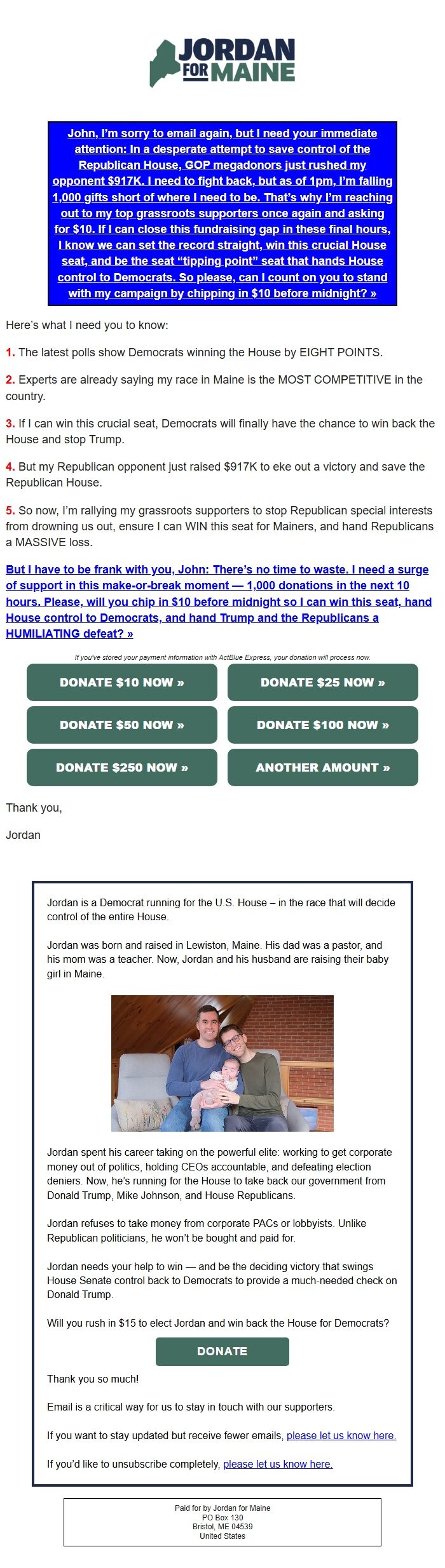 JORDAN FOR MAINE

John, I'm sorry to email again, but I need your immediate attention: In a desperate attempt to save control of the Republican House, GOP megadonors just rushed my opponent $917K. I need to fight back, but as of 1pm, I'm falling 1,000 gifts short of where I need to be. That's why I'm reaching out to my top grassroots supporters once again and asking for $10. If I can close this fundraising gap in these final hours, I know we can set the record straight, win this crucial House seat, and be the seat "tipping point" seat that hands House control to Democrats. So please, can I count on you to stand with my campaign by chipping in $10 before midnight? »

Here's what I need you to know:

1. The latest polls show Democrats winning the House by EIGHT POINTS.

2. Experts are already saying my race in Maine is the MOST COMPETITIVE in the country.

3. If I can win this crucial seat, Democrats will finally have the chance to win back the House and stop Trump.

4. But my Republican opponent just raised $917K to eke out a victory and save the Republican House.

5. So now, I'm rallying my grassroots supporters to stop Republican special interests from drowning us out, ensure I can WIN this seat for Mainers, and hand Republicans a MASSIVE loss.

But I have to be frank with you, John: There's no time to waste. I need a surge of support in this make-or-break moment — 1,000 donations in the next 10 hours. Please, will you chip in $10 before midnight so I can win this seat, hand House control to Democrats, and hand Trump and the Republicans a HUMILIATING defeat? »

If you've stored your payment information with ActBlue Express, your donation will process now.

DONATE $10 NOW »
DONATE $25 NOW »
DONATE $50 NOW »
DONATE $100 NOW »
DONATE $250 NOW »
ANOTHER AMOUNT »

Thank you,

Jordan

Jordan is a Democrat running for the U.S. House – in the race that will decide control of the entire House.

Jordan was born and raised in Lewiston, Maine. His dad was a pastor, and his mom was a teacher. Now, Jordan and his husband are raising their baby girl in Maine.

Jordan spent his career taking on the powerful elite: working to get corporate money out of politics, holding CEOs accountable, and defeating election deniers. Now, he's running for the House to take back our government from Donald Trump, Mike Johnson, and House Republicans.

Jordan refuses to take money from corporate PACs or lobbyists. Unlike Republican politicians, he won't be bought and paid for.

Jordan needs your help to win — and be the deciding victory that swings House Senate control back to Democrats to provide a much-needed check on Donald Trump.

Will you rush in $15 to elect Jordan and win back the House for Democrats?

DONATE

Thank you so much!

Email is a critical way for us to stay in touch with our supporters.

If you want to stay updated but receive fewer emails, please let us know here.

If you'd like to unsubscribe completely, please let us know here.

Paid for by Jordan for Maine
PO Box 130
Bristol, ME 04539
United States